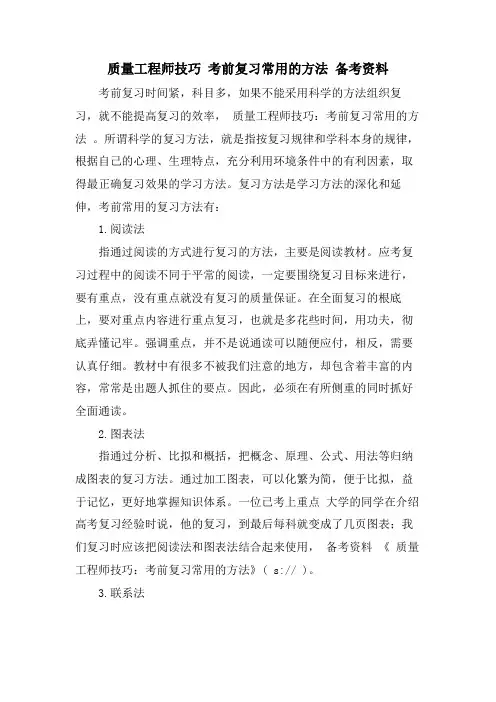 质量工程师技巧 考前复习常用的方法 备考资料

考前复习时间紧，科目多，如果不能采用科学的方法组织复习，就不能提高复习的效率， 质量工程师技巧：考前复习常用的方法 。所谓科学的复习方法，就是指按复习规律和学科本身的规律，根据自己的心理、生理特点，充分利用环境条件中的有利因素，取得最正确复习效果的学习方法。复习方法是学习方法的深化和延伸，考前常用的复习方法有：

1.阅读法

指通过阅读的方式进行复习的方法，主要是阅读教材。应考复习过程中的阅读不同于平常的阅读，一定要围绕复习目标来进行，要有重点，没有重点就没有复习的质量保证。在全面复习的根底上，要对重点内容进行重点复习，也就是多花些时间，用功夫，彻底弄懂记牢。强调重点，并不是说通读可以随便应付，相反，需要认真仔细。教材中有很多不被我们注意的地方，却包含着丰富的内容，常常是出题人抓住的要点。因此，必须在有所侧重的同时抓好全面通读。

2.图表法

指通过分析、比拟和概括，把概念、原理、公式、用法等归纳成图表的复习方法。通过加工图表，可以化繁为简，便于比拟，益于记忆，更好地掌握知识体系。一位已考上重点 大学的同学在介绍高考复习经验时说，他的复习，到最后每科就变成了几页图表；我们复习时应该把阅读法和图表法结合起来使用， 备考资料 《 质量工程师技巧：考前复习常用的方法》（ s:// ）。

3.联系法